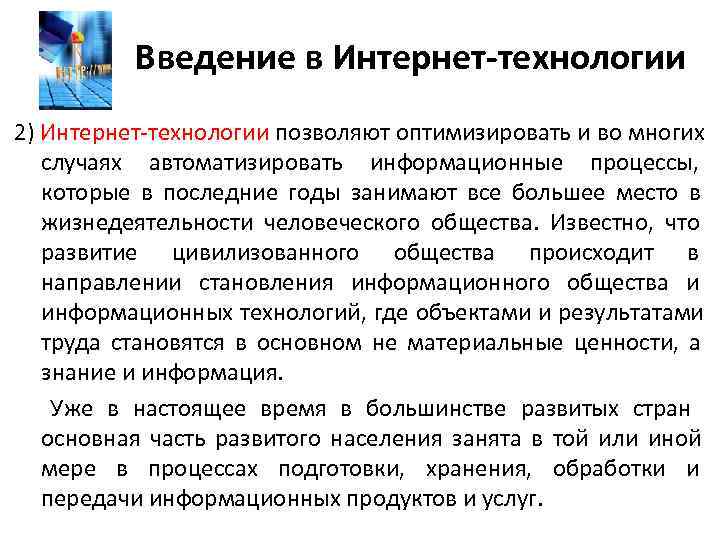 Введение в Интернет-технологии

2) Интернет-технологии позволяют оптимизировать и во многих случаях автоматизировать информационные процессы, которые в последние годы занимают все большее место в жизнедеятельности человеческого общества. Известно, что развитие цивилизованного общества происходит в направлении становления информационного общества и информационных технологий, где объектами и результатами труда становятся в основном не материальные ценности, а знание и информация.

Уже в настоящее время в большинстве развитых стран основная часть развитого населения занята в той или иной мере в процессах подготовки, хранения, обработки и передачи информационных продуктов и услуг.